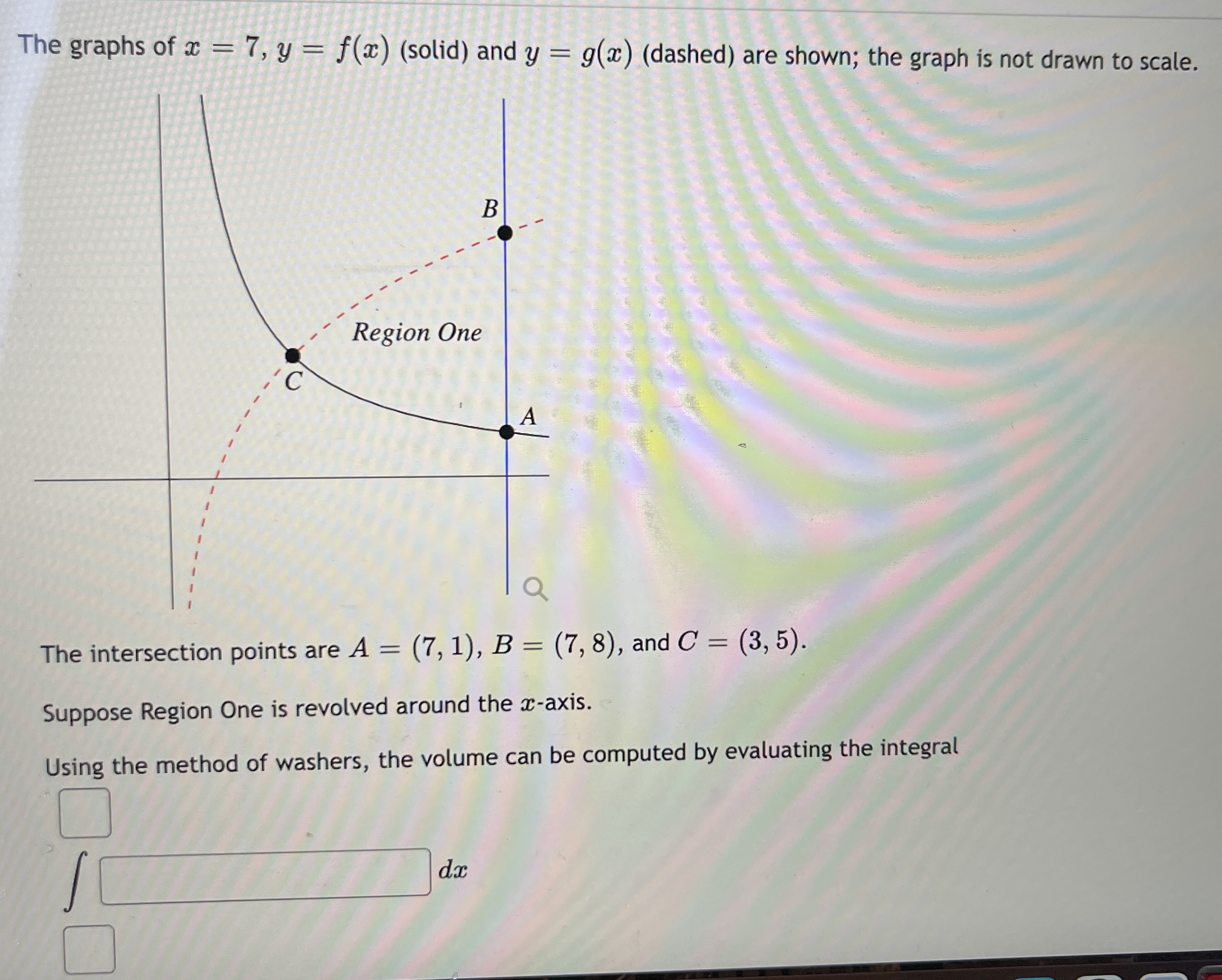 The graphs of $x = 7$, $y = f(x)$ (solid) and $y = g(x)$ (dashed) are shown; the graph is not drawn to scale.

B

Region One

C

A

The intersection points are $A = (7, 1)$, $B = (7, 8)$, and $C = (3, 5)$.

Suppose Region One is revolved around the $x$-axis.

Using the method of washers, the volume can be computed by evaluating the integral

$\int$ $dx$